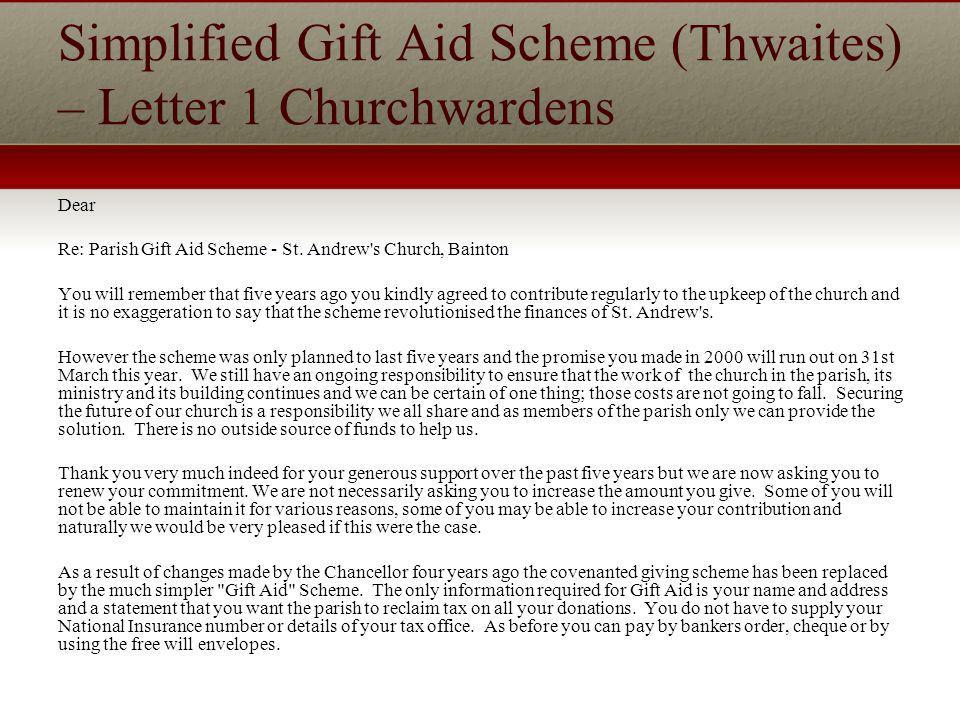 Simplified Gift Aid Scheme (Thwaites) – Letter 1 Churchwardens

Dear

Re: Parish Gift Aid Scheme - St. Andrew's Church, Bainton

You will remember that five years ago you kindly agreed to contribute regularly to the upkeep of the church and it is no exaggeration to say that the scheme revolutionised the finances of St. Andrew's.

However the scheme was only planned to last five years and the promise you made in 2000 will run out on 31st March this year. We still have an ongoing responsibility to ensure that the work of the church in the parish, its ministry and its building continues and we can be certain of one thing; those costs are not going to fall. Securing the future of our church is a responsibility we all share and as members of the parish only we can provide the solution. There is no outside source of funds to help us.

Thank you very much indeed for your generous support over the past five years but we are now asking you to renew your commitment. We are not necessarily asking you to increase the amount you give. Some of you will not be able to maintain it for various reasons, some of you may be able to increase your contribution and naturally we would be very pleased if this were the case.

As a result of changes made by the Chancellor four years ago the covenanted giving scheme has been replaced by the much simpler "Gift Aid" Scheme. The only information required for Gift Aid is your name and address and a statement that you want the parish to reclaim tax on all your donations. You do not have to supply your National Insurance number or details of your tax office. As before you can pay by bankers order, cheque or by using the free will envelopes.